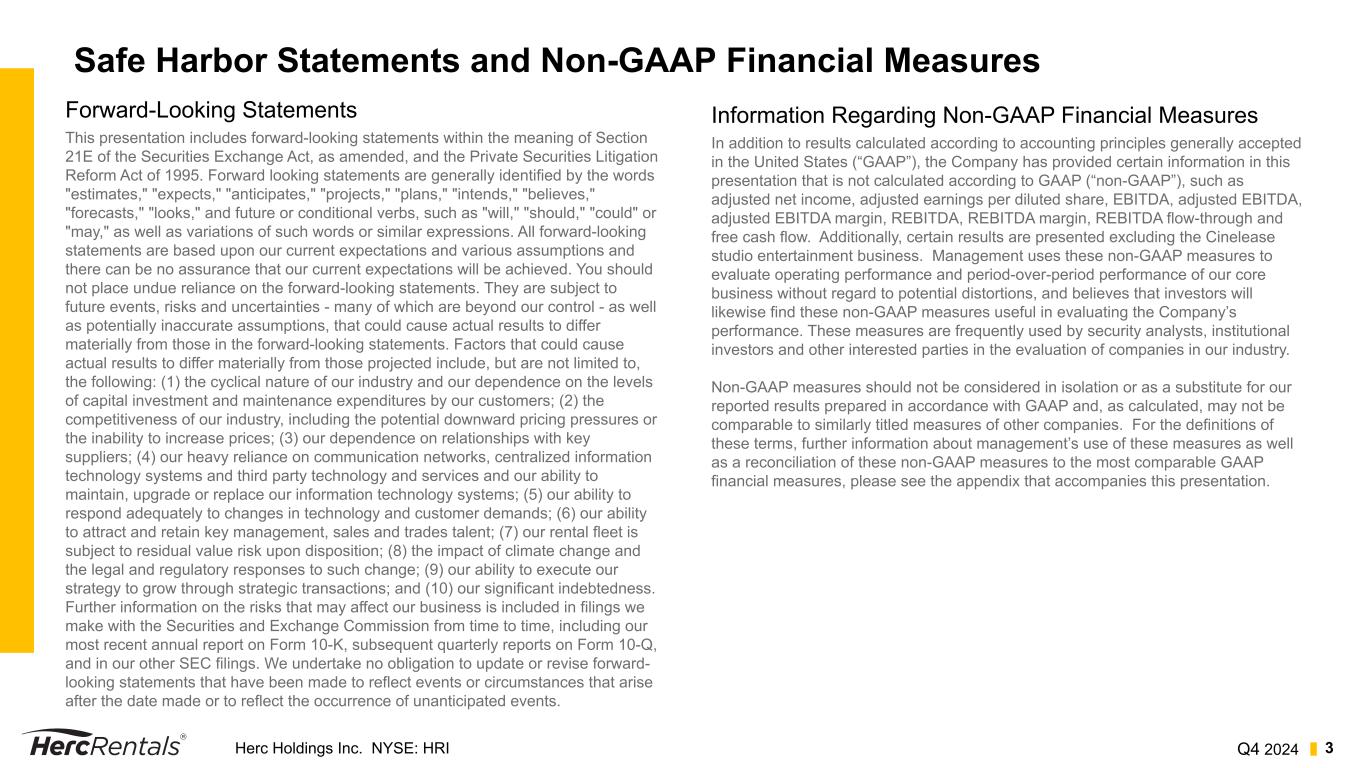 Safe Harbor Statements and Non-GAAP Financial Measures

Forward-Looking Statements

This presentation includes forward-looking statements within the meaning of Section 21E of the Securities Exchange Act, as amended, and the Private Securities Litigation Reform Act of 1995. Forward looking statements are generally identified by the words "estimates," "expects," "anticipates," "projects," "plans," "intends," "believes," "forecasts," "looks," and future or conditional verbs, such as "will," "should," "could" or "may," as well as variations of such words or similar expressions. All forward-looking statements are based upon our current expectations and various assumptions and there can be no assurance that our current expectations will be achieved. You should not place undue reliance on the forward-looking statements. They are subject to future events, risks and uncertainties - many of which are beyond our control - as well as potentially inaccurate assumptions, that could cause actual results to differ materially from those in the forward-looking statements. Factors that could cause actual results to differ materially from those projected include, but are not limited to, the following: (1) the cyclical nature of our industry and our dependence on the levels of capital investment and maintenance expenditures by our customers; (2) the competitiveness of our industry, including the potential downward pricing pressures or the inability to increase prices; (3) our dependence on relationships with key suppliers; (4) our heavy reliance on communication networks, centralized information technology systems and third party technology and services and our ability to maintain, upgrade or replace our information technology systems; (5) our ability to respond adequately to changes in technology and customer demands; (6) our ability to attract and retain key management, sales and trades talent; (7) our rental fleet is subject to residual value risk upon disposition; (8) the impact of climate change and the legal and regulatory responses to such change; (9) our ability to execute our strategy to grow through strategic transactions; and (10) our significant indebtedness. Further information on the risks that may affect our business is included in filings we make with the Securities and Exchange Commission from time to time, including our most recent annual report on Form 10-K, subsequent quarterly reports on Form 10-Q, and in our other SEC filings. We undertake no obligation to update or revise forward-looking statements that have been made to reflect events or circumstances that arise after the date made or to reflect the occurrence of unanticipated events.

Information Regarding Non-GAAP Financial Measures

In addition to results calculated according to accounting principles generally accepted in the United States (“GAAP”), the Company has provided certain information in this presentation that is not calculated according to GAAP (“non-GAAP”), such as adjusted net income, adjusted earnings per diluted share, EBITDA, adjusted EBITDA, adjusted EBITDA margin, REBITDA, REBITDA margin, REBITDA flow-through and free cash flow. Additionally, certain results are presented excluding the Cinelease studio entertainment business. Management uses these non-GAAP measures to evaluate operating performance and period-over-period performance of our core business without regard to potential distortions, and believes that investors will likewise find these non-GAAP measures useful in evaluating the Company’s performance. These measures are frequently used by security analysts, institutional investors and other interested parties in the evaluation of companies in our industry.

Non-GAAP measures should not be considered in isolation or as a substitute for our reported results prepared in accordance with GAAP and, as calculated, may not be comparable to similarly titled measures of other companies. For the definitions of these terms, further information about management’s use of these measures as well as a reconciliation of these non-GAAP measures to the most comparable GAAP financial measures, please see the appendix that accompanies this presentation.

HercRentals® Herc Holdings Inc. NYSE: HRI Q4 2024 3